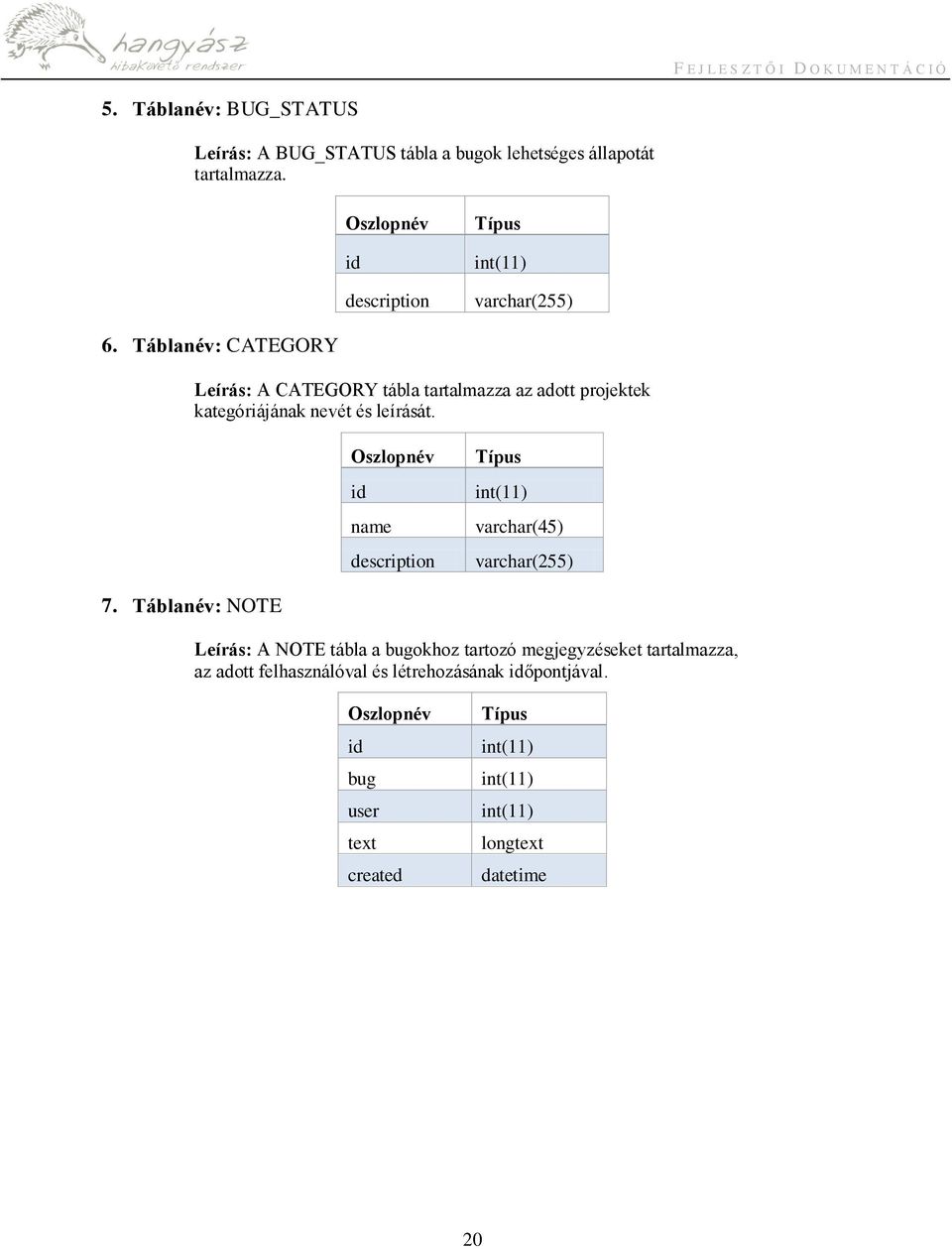 hangyász
hibakövető rendszer

FEJLESZTŐI DOKUMENTÁCIÓ

5. Táblanév: BUG_STATUS

Leírás: A BUG_STATUS tábla a bugok lehetséges állapotát tartalmazza.

| Oszlopnév | Típus |
|---|---|
| id | int(11) |
| description | varchar(255) |

6. Táblanév: CATEGORY

Leírás: A CATEGORY tábla tartalmazza az adott projektek kategóriájának nevét és leírását.

| Oszlopnév | Típus |
|---|---|
| id | int(11) |
| name | varchar(45) |
| description | varchar(255) |

7. Táblanév: NOTE

Leírás: A NOTE tábla a bugokhoz tartozó megjegyzéseket tartalmazza, az adott felhasználóval és létrehozásának időpontjával.

| Oszlopnév | Típus |
|---|---|
| id | int(11) |
| bug | int(11) |
| user | int(11) |
| text | longtext |
| created | datetime |

20